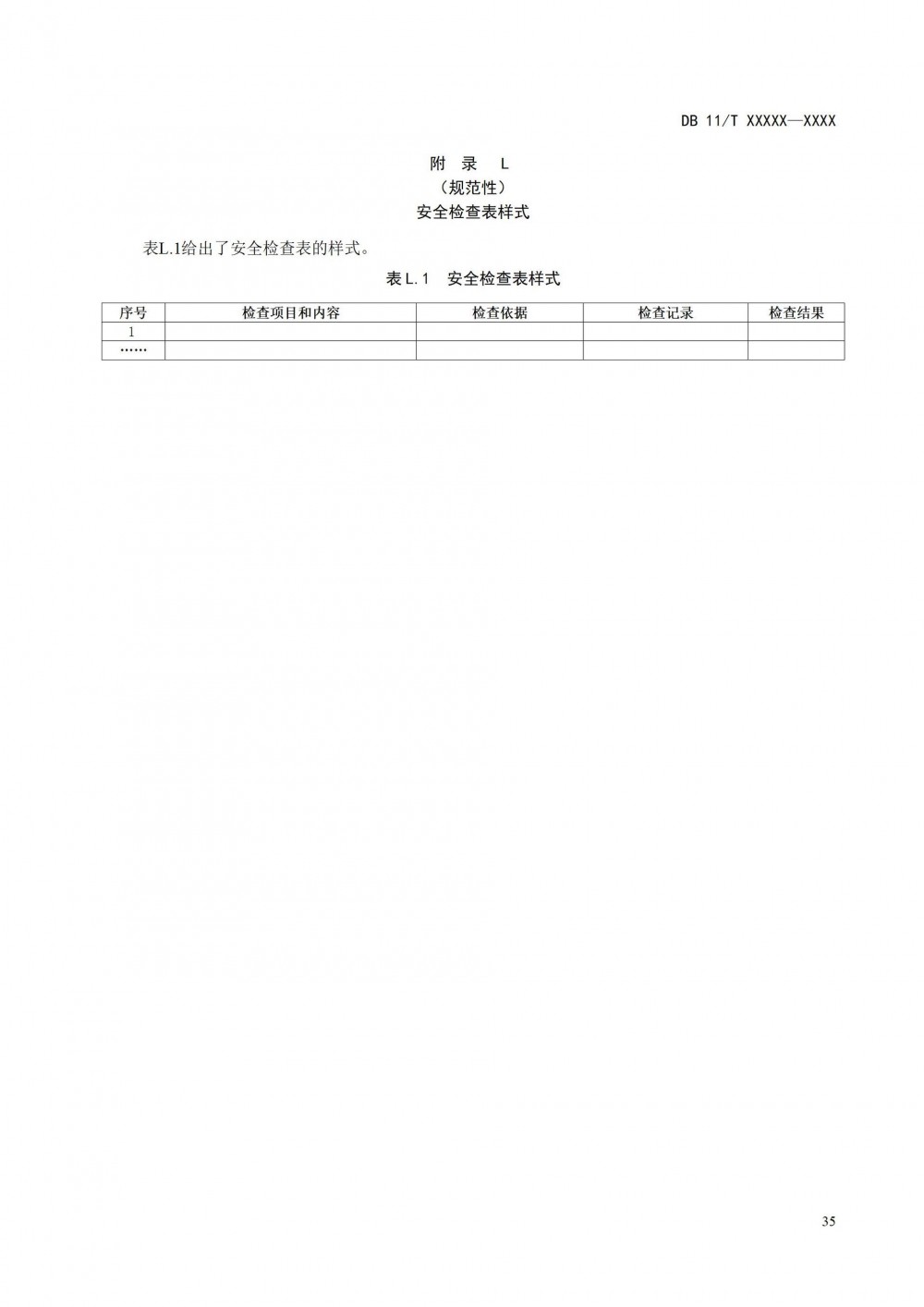 DB 11/T XXXXX—XXXX

附 录 L
（规范性）
安全检查表样式

表L.1给出了安全检查表的样式。

表L.1 安全检查表样式

| 序号 | 检查项目和内容 | 检查依据 | 检查记录 | 检查结果 |
|---|---|---|---|---|
| 1 | | | | |
| …… | | | | |

35